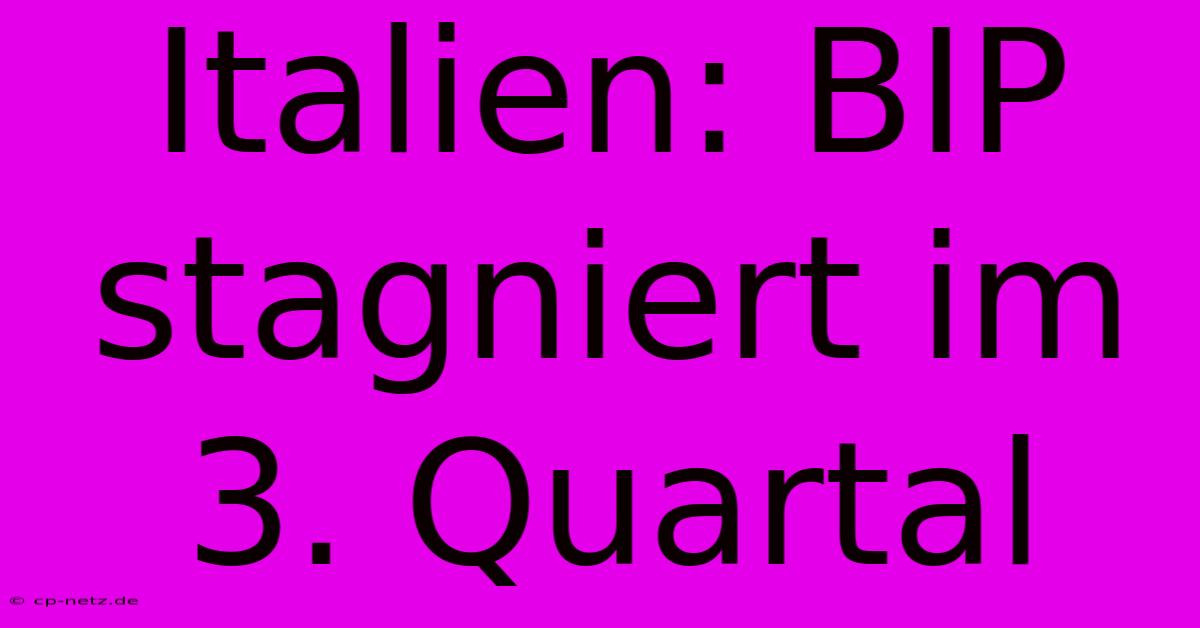 Italien: BIP stagniert im 3. Quartal

© cp-netz.de